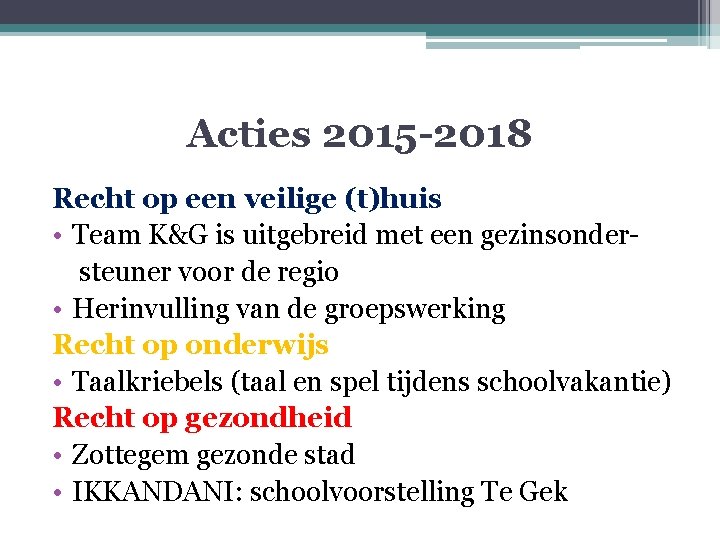 Acties 2015-2018

Recht op een veilige (t)huis
• Team K&G is uitgebreid met een gezinsondersteuner voor de regio
• Herinvulling van de groepswerking
Recht op onderwijs
• Taalkriebels (taal en spel tijdens schoolvakantie)
Recht op gezondheid
• Zottegem gezonde stad
• IKKANDANI: schoolvoorstelling Te Gek